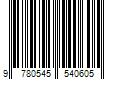 9 780545 540605